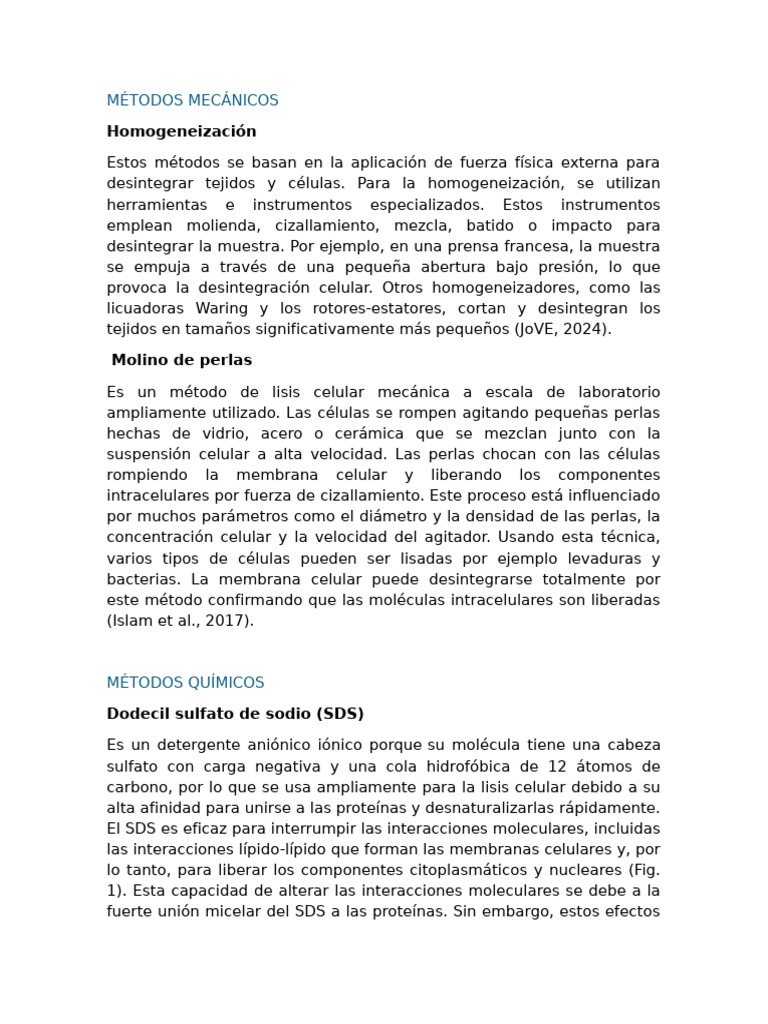 MÉTODOS MECÁNICOS

Homogeneización

Estos métodos se basan en la aplicación de fuerza física externa para desintegrar tejidos y células. Para la homogeneización, se utilizan herramientas e instrumentos especializados. Estos instrumentos emplean molienda, cizallamiento, mezcla, batido o impacto para desintegrar la muestra. Por ejemplo, en una prensa francesa, la muestra se empuja a través de una pequeña abertura bajo presión, lo que provoca la desintegración celular. Otros homogeneizadores, como las licuadoras Waring y los rotores-estatores, cortan y desintegran los tejidos en tamaños significativamente más pequeños (JoVE, 2024).

Molino de perlas

Es un método de lisis celular mecánica a escala de laboratorio ampliamente utilizado. Las células se rompen agitando pequeñas perlas hechas de vidrio, acero o cerámica que se mezclan junto con la suspensión celular a alta velocidad. Las perlas chocan con las células rompiendo la membrana celular y liberando los componentes intracelulares por fuerza de cizallamiento. Este proceso está influenciado por muchos parámetros como el diámetro y la densidad de las perlas, la concentración celular y la velocidad del agitador. Usando esta técnica, varios tipos de células pueden ser lisadas por ejemplo levaduras y bacterias. La membrana celular puede desintegrarse totalmente por este método confirmando que las moléculas intracelulares son liberadas (Islam et al., 2017).

MÉTODOS QUÍMICOS

Dodecil sulfato de sodio (SDS)

Es un detergente aniónico iónico porque su molécula tiene una cabeza sulfato con carga negativa y una cola hidrofóbica de 12 átomos de carbono, por lo que se usa ampliamente para la lisis celular debido a su alta afinidad para unirse a las proteínas y desnaturalizarlas rápidamente. El SDS es eficaz para interrumpir las interacciones moleculares, incluidas las interacciones lípido-lípido que forman las membranas celulares y, por lo tanto, para liberar los componentes citoplasmáticos y nucleares (Fig. 1). Esta capacidad de alterar las interacciones moleculares se debe a la fuerte unión micelar del SDS a las proteínas. Sin embargo, estos efectos